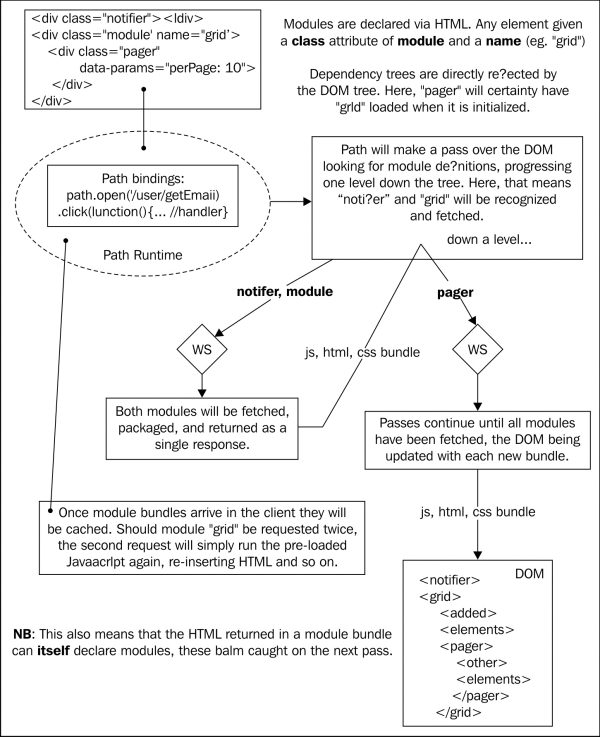 <div class="notifier"><ldiv>
<div class="module' name="grid'>
<div class="pager"
data-params="perPage: 10">
</div>
</div>

Modules are declared via HTML. Any element given a **class** attribute of **module** and a **name** (eg. "grid")

Dependency trees are directly re?ected by the DOM tree. Here, "pager" will certainty have "grld" loaded when it is initialized.

Path bindings:
path.open('/user/getEmaii)
.click(lunction(){... //handler}

Path Runtime

Path will make a pass over the DOM looking for module de?nitions, progressing one level down the tree. Here, that means "noti?er" and "grid" will be recognized and fetched.

down a level...

**notifer, module**

**pager**

WS

js, html, css bundle

WS

Both modules will be fetched, packaged, and returned as a single response.

Passes continue until all modules have been fetched, the DOM being updated with each new bundle.

Once module bundles arrive in the client they will be cached. Should module "grid" be requested twice, the second request will simply run the pre-loaded Javaacrlpt again, re-inserting HTML and so on.

js, html, css bundle

DOM
<notifier>
<grid>
<added>
<elements>
<pager>
<other>
<elements>
</pager>
</grid>

**NB**: This also means that the HTML returned in a module bundle can **itself** declare modules, these balm caught on the next pass.